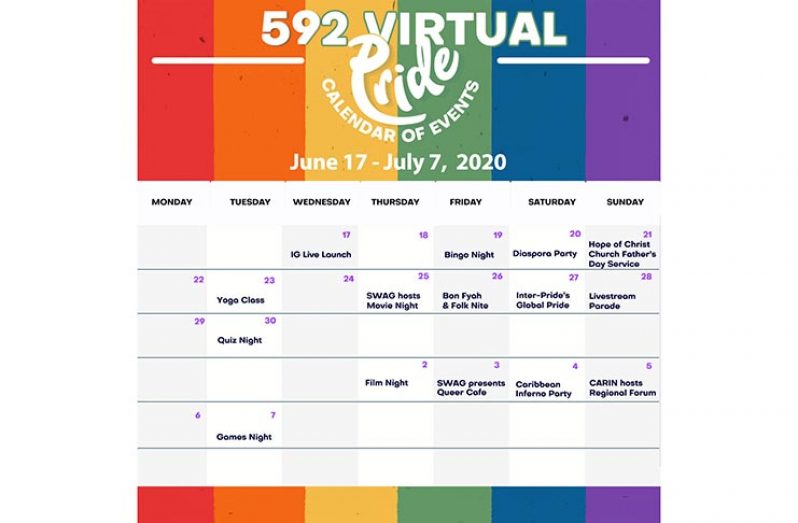 592 VIRTUAL
Pride
CALENDAR OF EVENTS
June 17 - July 7, 2020

| MONDAY | TUESDAY | WEDNESDAY | THURSDAY | FRIDAY | SATURDAY | SUNDAY |
|---|---|---|---|---|---|---|
| | | 17 IG Live Launch | 18 | 19 Bingo Night | 20 Diaspora Party | 21 Hope of Christ Church Father's Day Service |
| 22 | 23 Yoga Class | 24 | 25 SWAG hosts Movie Night | 26 Bon Fyah & Folk Nite | 27 Inter-Pride's Global Pride | 28 Livestream Parade |
| 29 | 30 Quiz Night | | | | | |
| | | | 2 Film Night | 3 SWAG presents Queer Cafe | 4 Caribbean Inferno Party | 5 CARIN hosts Regional Forum |
| 6 | 7 Games Night | | | | | |